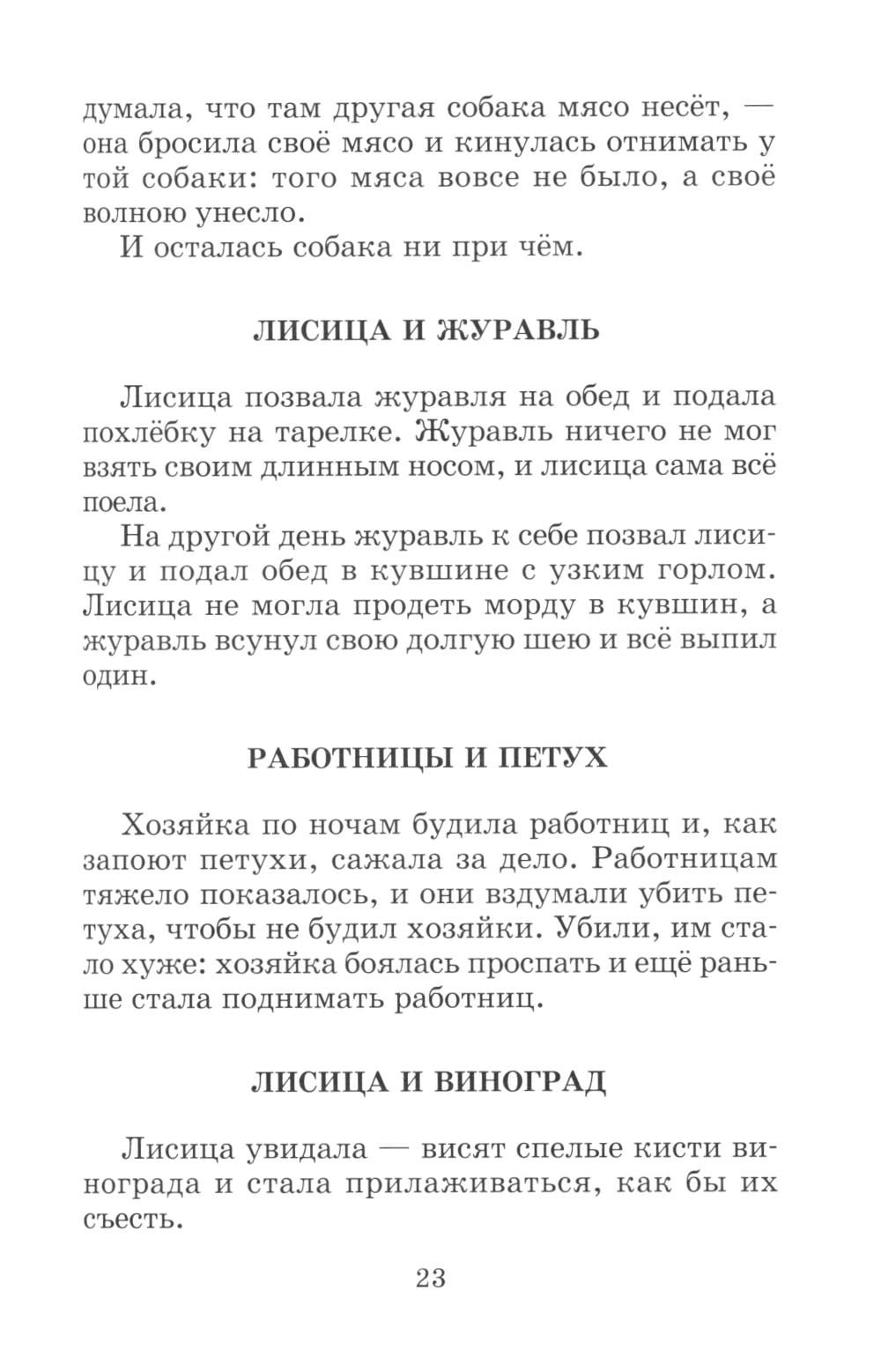 думала, что там другая собака мясо несёт, — она бросила своё мясо и кинулась отнимать у той собаки: того мяса вовсе не было, а своё волною унесло.

И осталась собака ни при чём.

ЛИСИЦА И ЖУРАВЛЬ

Лисица позвала журавля на обед и подала похлёбку на тарелке. Журавль ничего не мог взять своим длинным носом, и лисица сама всё поела.

На другой день журавль к себе позвал лисицу и подал обед в кувшине с узким горлом. Лисица не могла продеть морду в кувшин, а журавль всунул свою долгую шею и всё выпил один.

РАБОТНИЦЫ И ПЕТУХ

Хозяйка по ночам будила работниц и, как запоют петухи, сажала за дело. Работницам тяжело показалось, и они вздумали убить петуха, чтобы не будил хозяйки. Убили, им стало хуже: хозяйка боялась проспать и ещё раньше стала поднимать работниц.

ЛИСИЦА И ВИНОГРАД

Лисица увидала — висят спелые кисти винограда и стала прилаживаться, как бы их съесть.

23